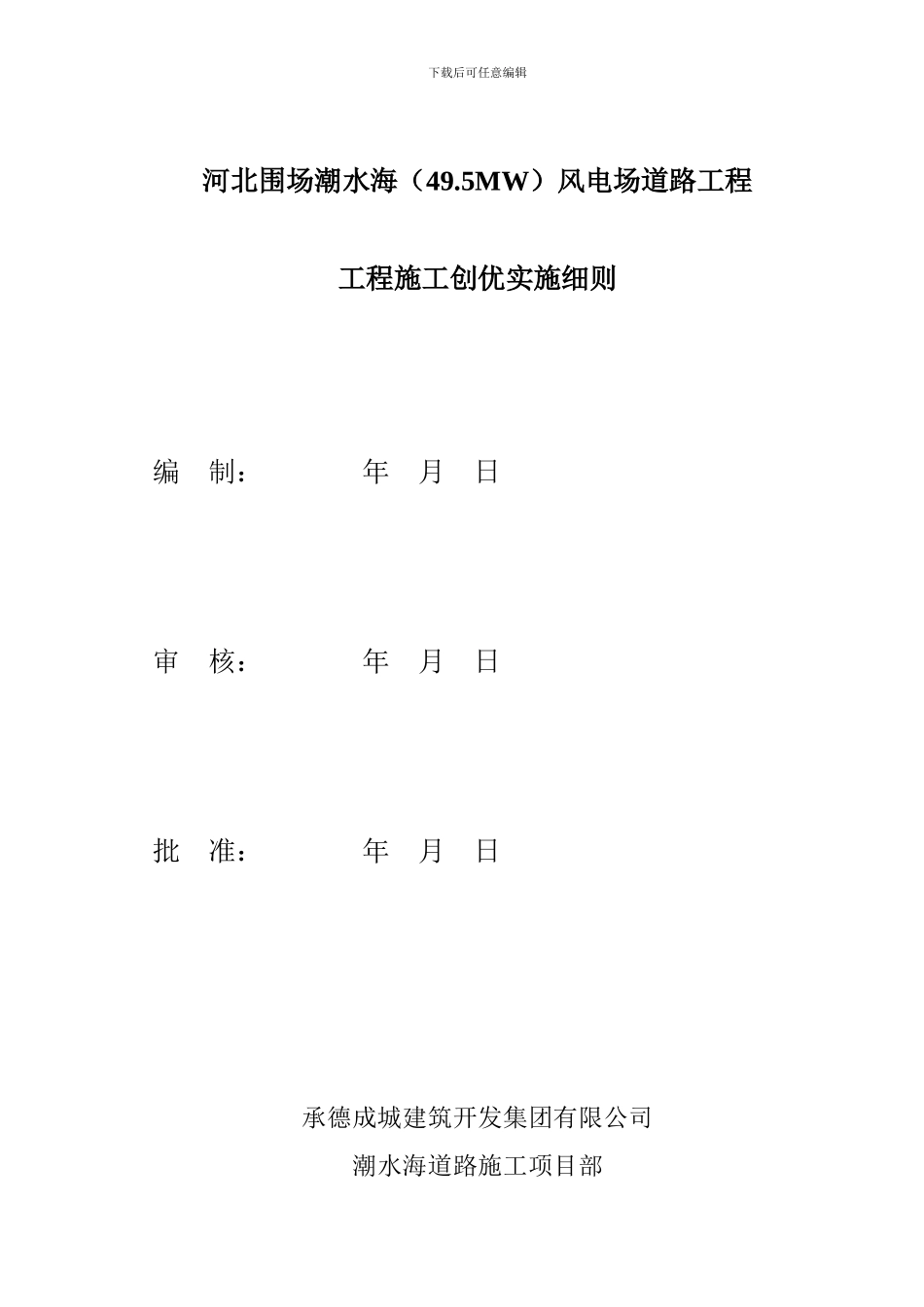 下载后可任意编辑

河北围场潮水海（49.5MW）风电场道路工程

工程施工创优实施细则

编　制：　　　　　年　月　日

审　核：　　　　　年　月　日

批　准：　　　　　年　月　日

承德成城建筑开发集团有限公司

潮水海道路施工项目部